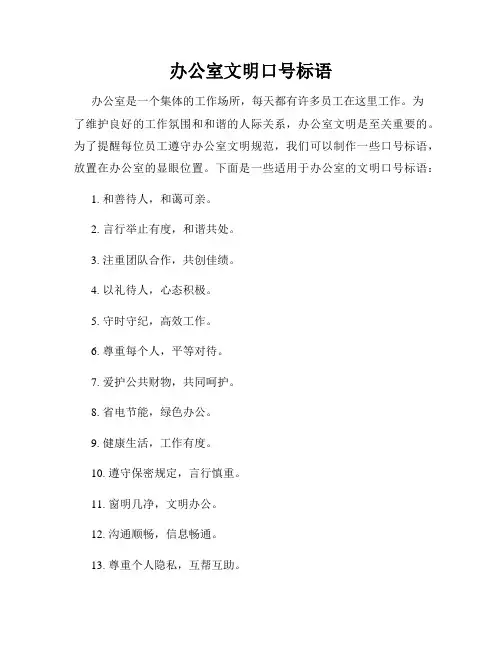 办公室文明口号标语

办公室是一个集体的工作场所，每天都有许多员工在这里工作。为了维护良好的工作氛围和和谐的人际关系，办公室文明是至关重要的。为了提醒每位员工遵守办公室文明规范，我们可以制作一些口号标语，放置在办公室的显眼位置。下面是一些适用于办公室的文明口号标语：

1. 和善待人，和蔼可亲。

2. 言行举止有度，和谐共处。

3. 注重团队合作，共创佳绩。

4. 以礼待人，心态积极。

5. 守时守纪，高效工作。

6. 尊重每个人，平等对待。

7. 爱护公共财物，共同呵护。

8. 省电节能，绿色办公。

9. 健康生活，工作有度。

10. 遵守保密规定，言行慎重。

11. 窗明几净，文明办公。

12. 沟通顺畅，信息畅通。

13. 尊重个人隐私，互帮互助。